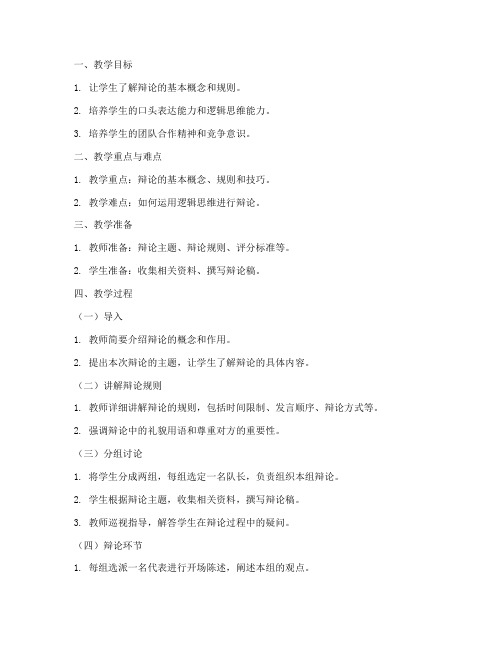 一、教学目标

1. 让学生了解辩论的基本概念和规则。

2. 培养学生的口头表达能力和逻辑思维能力。

3. 培养学生的团队合作精神和竞争意识。

二、教学重点与难点

1. 教学重点：辩论的基本概念、规则和技巧。

2. 教学难点：如何运用逻辑思维进行辩论。

三、教学准备

1. 教师准备：辩论主题、辩论规则、评分标准等。

2. 学生准备：收集相关资料、撰写辩论稿。

四、教学过程

（一）导入

1. 教师简要介绍辩论的概念和作用。

2. 提出本次辩论的主题，让学生了解辩论的具体内容。

（二）讲解辩论规则

1. 教师详细讲解辩论的规则，包括时间限制、发言顺序、辩论方式等。

2. 强调辩论中的礼貌用语和尊重对方的重要性。

（三）分组讨论

1. 将学生分成两组，每组选定一名队长，负责组织本组辩论。

2. 学生根据辩论主题，收集相关资料，撰写辩论稿。

3. 教师巡视指导，解答学生在辩论过程中的疑问。

（四）辩论环节

1. 每组选派一名代表进行开场陈述，阐述本组的观点。